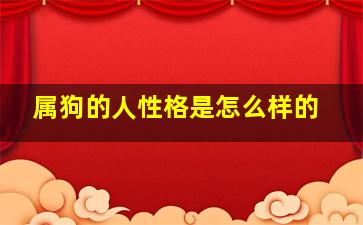 属狗的人性格是怎么样的